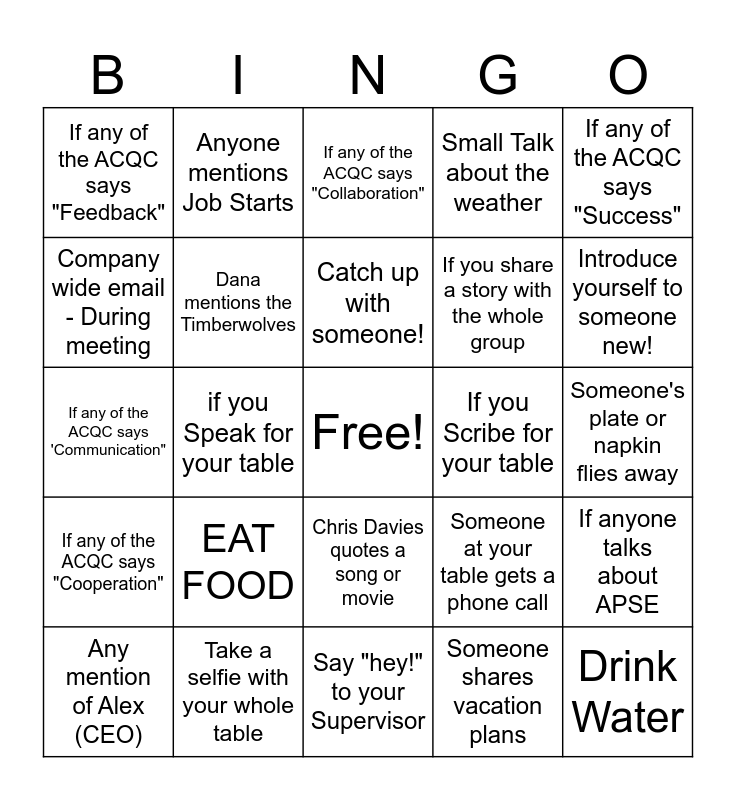 | B | I | N | G | O |
|---|---|---|---|---|
| If any of the ACQC says "Feedback" | Anyone mentions Job Starts | If any of the ACQC says "Collaboration" | Small Talk about the weather | If any of the ACQC says "Success" |
| Company wide email - During meeting | Dana mentions the Timberwolves | Catch up with someone! | If you share a story with the whole group | Introduce yourself to someone new! |
| If any of the ACQC says 'Communication" | if you Speak for your table | Free! | If you Scribe for your table | Someone's plate or napkin flies away |
| If any of the ACQC says "Cooperation" | EAT FOOD | Chris Davies quotes a song or movie | Someone at your table gets a phone call | If anyone talks about APSE |
| Any mention of Alex (CEO) | Take a selfie with your whole table | Say "hey!" to your Supervisor | Someone shares vacation plans | Drink Water |